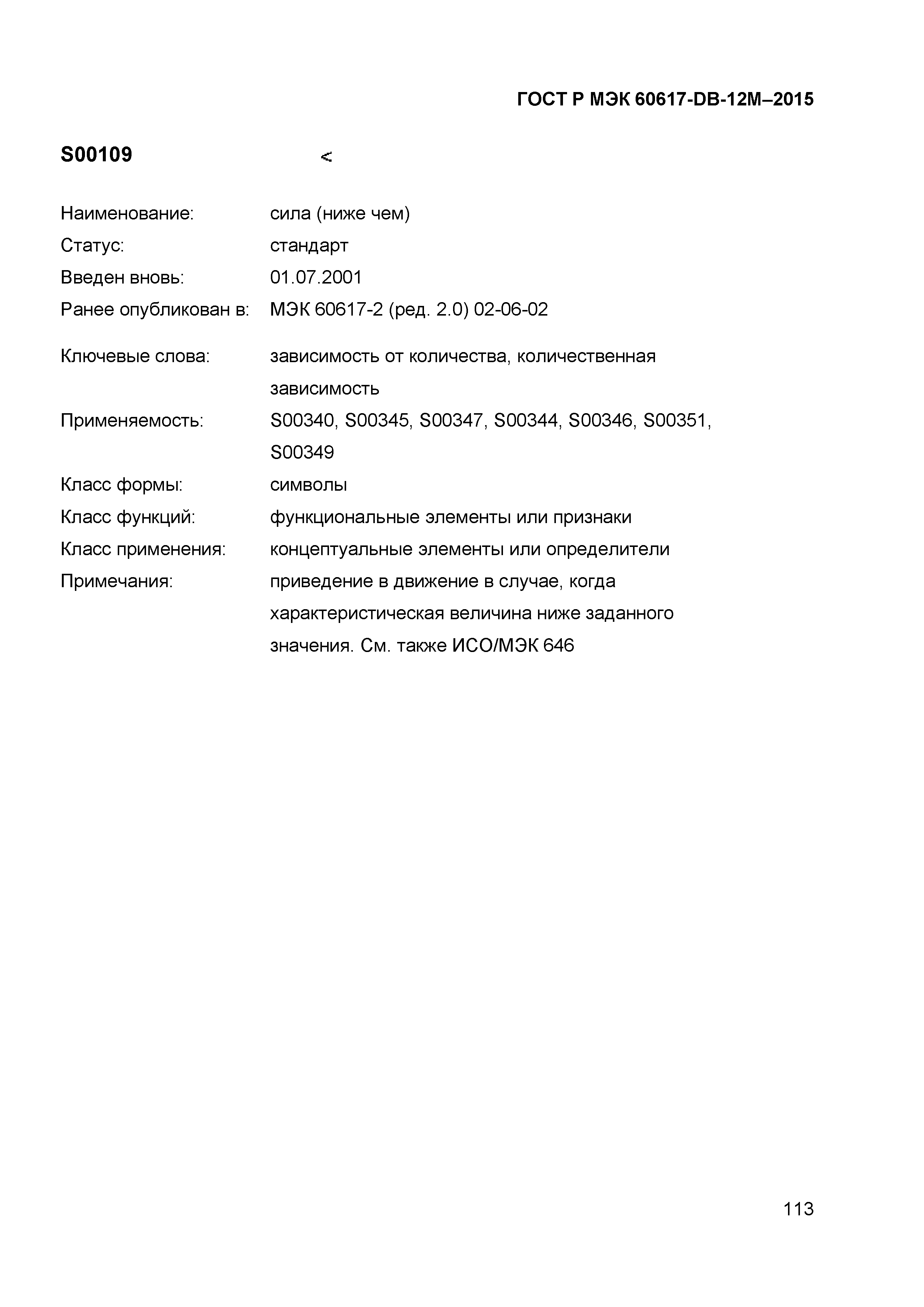 ГОСТ Р МЭК 60617-DB-12M–2015

S00109 <

Наименование: сила (ниже чем)
Статус: стандарт
Введен вновь: 01.07.2001
Ранее опубликован в: МЭК 60617-2 (ред. 2.0) 02-06-02

Ключевые слова: зависимость от количества, количественная зависимость
Применяемость: S00340, S00345, S00347, S00344, S00346, S00351, S00349
Класс формы: символы
Класс функций: функциональные элементы или признаки
Класс применения: концептуальные элементы или определители
Примечания: приведение в движение в случае, когда характеристическая величина ниже заданного значения. См. также ИСО/МЭК 646

113